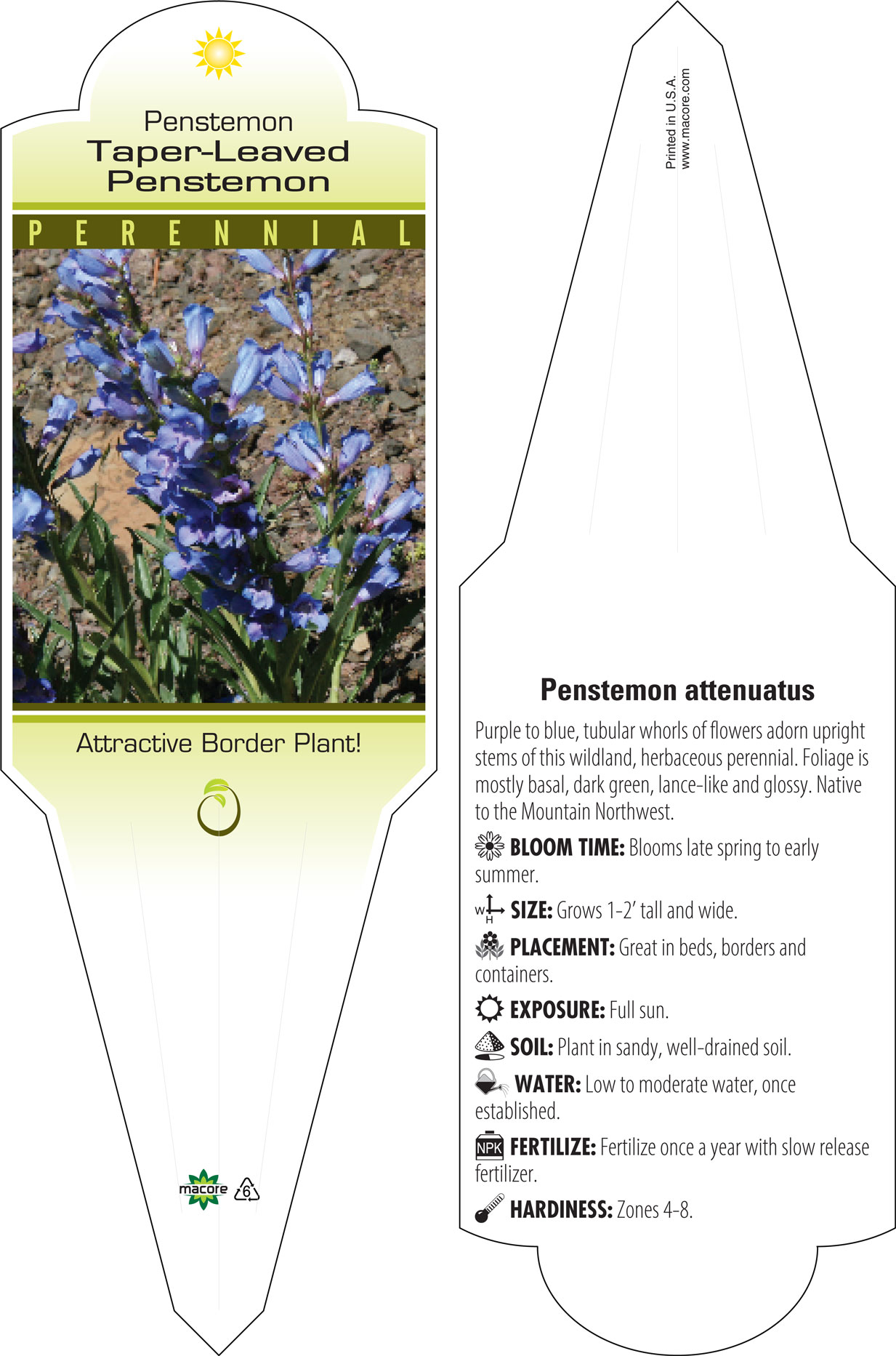 Penstemon
Taper-Leaved Penstemon

PERENNIAL

Attractive Border Plant!

macore 6

Printed in U.S.A.
www.macore.com

Penstemon attenuatus

Purple to blue, tubular whorls of flowers adorn upright stems of this wildland, herbaceous perennial. Foliage is mostly basal, dark green, lance-like and glossy. Native to the Mountain Northwest.

BLOOM TIME: Blooms late spring to early summer.

W H SIZE: Grows 1-2' tall and wide.

PLACEMENT: Great in beds, borders and containers.

EXPOSURE: Full sun.

SOIL: Plant in sandy, well-drained soil.

WATER: Low to moderate water, once established.

NPK FERTILIZE: Fertilize once a year with slow release fertilizer.

HARDINESS: Zones 4-8.